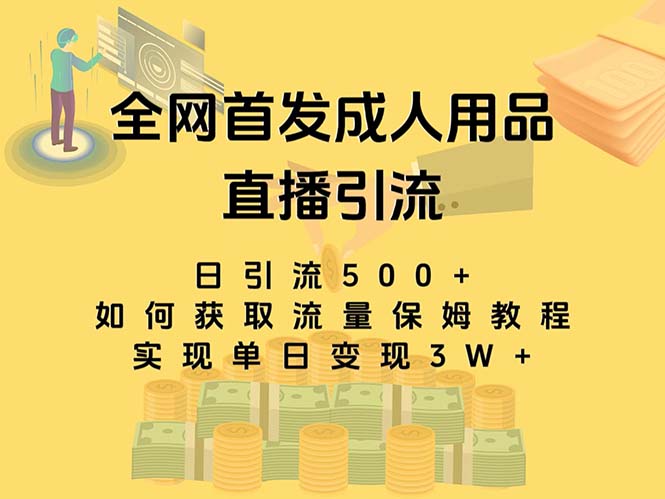 全网首发成人用品
直播引流

日引流500+
如何获取流量保姆教程
实现单日变现3W+